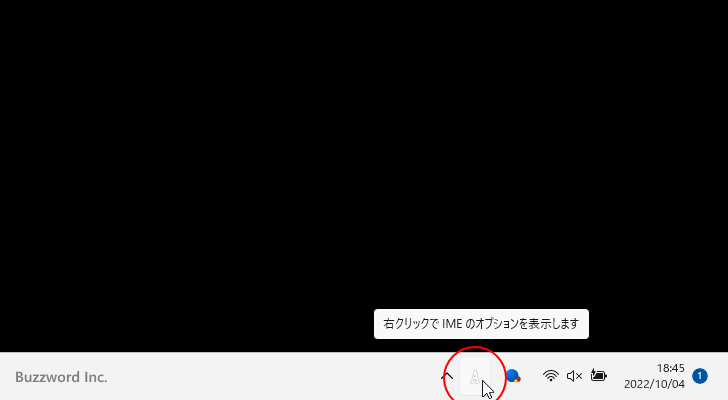 右クリックで IME のオプションを表示します

Buzzword Inc.

A

18:45
2022/10/04

1